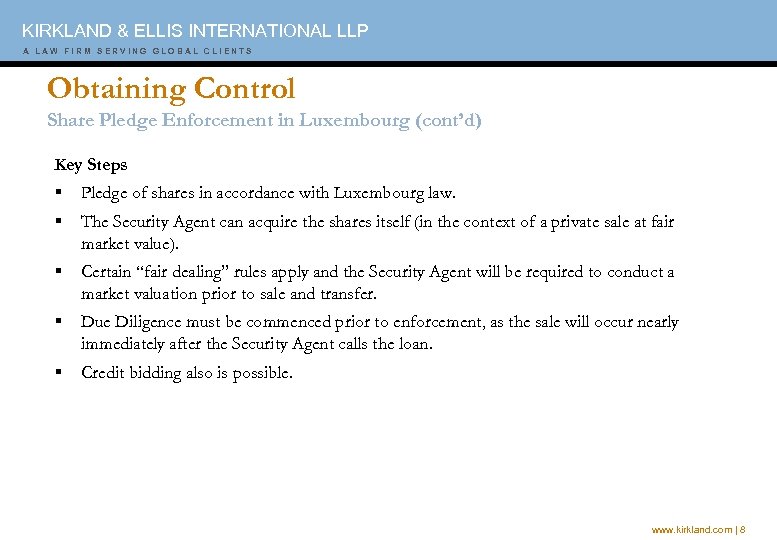 KIRKLAND & ELLIS INTERNATIONAL LLP
A LAW FIRM SERVING GLOBAL CLIENTS

Obtaining Control
Share Pledge Enforcement in Luxembourg (cont'd)

Key Steps

▪ Pledge of shares in accordance with Luxembourg law.

▪ The Security Agent can acquire the shares itself (in the context of a private sale at fair market value).

▪ Certain "fair dealing" rules apply and the Security Agent will be required to conduct a market valuation prior to sale and transfer.

▪ Due Diligence must be commenced prior to enforcement, as the sale will occur nearly immediately after the Security Agent calls the loan.

▪ Credit bidding also is possible.

www.kirkland.com | 8